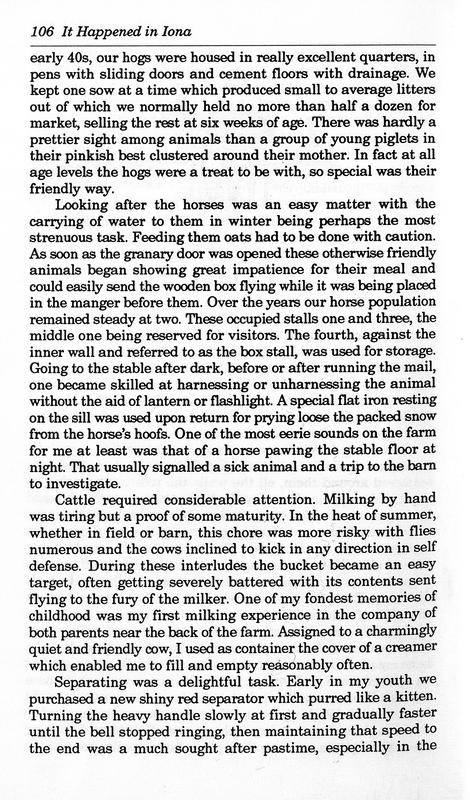 106 It Happened in Iona

early 40s, our hogs were housed in really excellent quarters, in pens with sliding doors and cement floors with drainage. We kept one sow at a time which produced small to average litters out of which we normally held no more than half a dozen for market, selling the rest at six weeks of age. There was hardly a prettier sight among animals than a group of young piglets in their pinkish best clustered around their mother. In fact at all age levels the hogs were a treat to be with, so special was their friendly way.

Looking after the horses was an easy matter with the carrying of water to them in winter being perhaps the most strenuous task. Feeding them oats had to be done with caution. As soon as the granary door was opened these otherwise friendly animals began showing great impatience for their meal and could easily send the wooden box flying while it was being placed in the manger before them. Over the years our horse population remained steady at two. These occupied stalls one and three, the middle one being reserved for visitors. The fourth, against the inner wall and referred to as the box stall, was used for storage. Going to the stable after dark, before or after running the mail, one became skilled at harnessing or unharnessing the animal without the aid of lantern or flashlight. A special flat iron resting on the sill was used upon return for prying loose the packed snow from the horse's hoofs. One of the most eerie sounds on the farm for me at least was that of a horse pawing the stable floor at night. That usually signalled a sick animal and a trip to the barn to investigate.

Cattle required considerable attention. Milking by hand was tiring but a proof of some maturity. In the heat of summer, whether in field or barn, this chore was more risky with flies numerous and the cows inclined to kick in any direction in self defense. During these interludes the bucket became an easy target, often getting severely battered with its contents sent flying to the fury of the milker. One of my fondest memories of childhood was my first milking experience in the company of both parents near the back of the farm. Assigned to a charmingly quiet and friendly cow, I used as container the cover of a creamer which enabled me to fill and empty reasonably often.

Separating was a delightful task. Early in my youth we purchased a new shiny red separator which purred like a kitten. Turning the heavy handle slowly at first and gradually faster until the bell stopped ringing, then maintaining that speed to the end was a much sought after pastime, especially in the